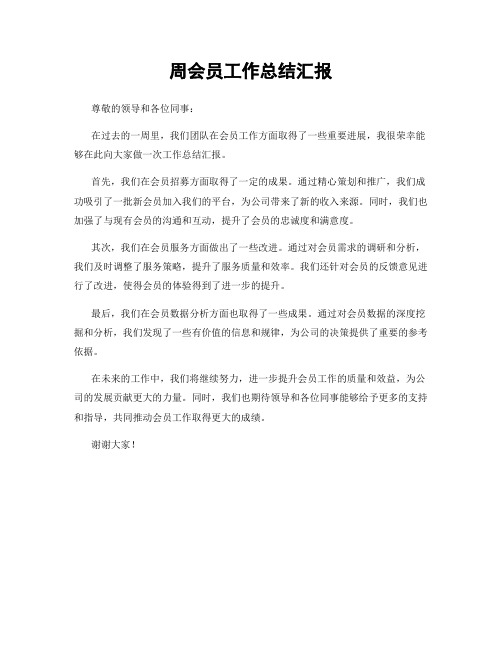 周会员工作总结汇报

尊敬的领导和各位同事：

在过去的一周里，我们团队在会员工作方面取得了一些重要进展，我很荣幸能够在此向大家做一次工作总结汇报。

首先，我们在会员招募方面取得了一定的成果。通过精心策划和推广，我们成功吸引了一批新会员加入我们的平台，为公司带来了新的收入来源。同时，我们也加强了与现有会员的沟通和互动，提升了会员的忠诚度和满意度。

其次，我们在会员服务方面做出了一些改进。通过对会员需求的调研和分析，我们及时调整了服务策略，提升了服务质量和效率。我们还针对会员的反馈意见进行了改进，使得会员的体验得到了进一步的提升。

最后，我们在会员数据分析方面也取得了一些成果。通过对会员数据的深度挖掘和分析，我们发现了一些有价值的信息和规律，为公司的决策提供了重要的参考依据。

在未来的工作中，我们将继续努力，进一步提升会员工作的质量和效益，为公司的发展贡献更大的力量。同时，我们也期待领导和各位同事能够给予更多的支持和指导，共同推动会员工作取得更大的成绩。

谢谢大家！